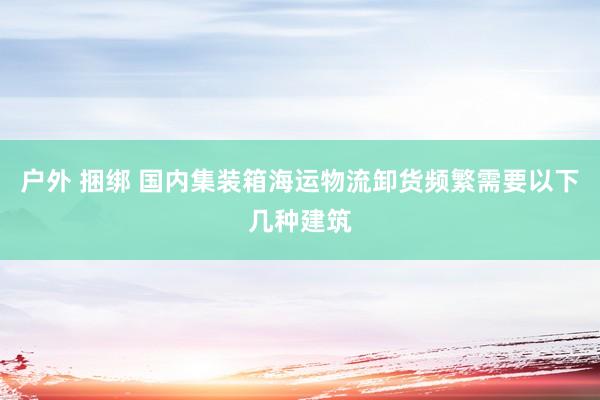 户外 捆绑 国内集装箱海运物流卸货频繁需要以下几种建筑